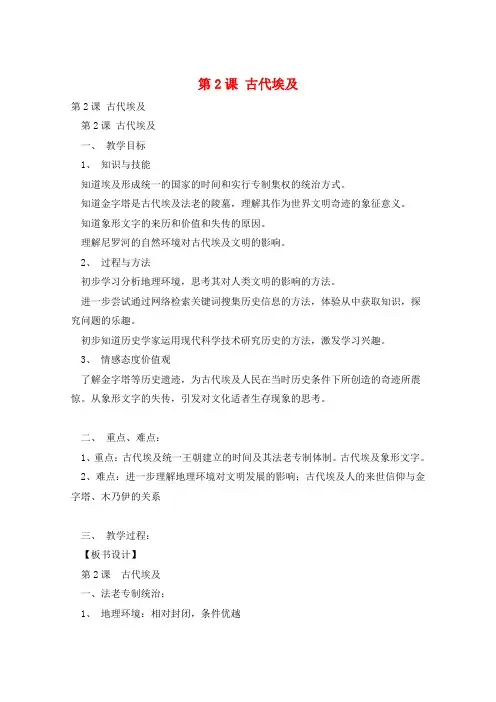 第 2 课 古代埃及

第 2 课 古代埃及

第 2 课 古代埃及

一、 教学目标

1、 知识与技能

知道埃及形成统一的国家的时间和实行专制集权的统治方式。

知道金字塔是古代埃及法老的陵墓，理解其作为世界文明奇迹的象征意义。

知道象形文字的来历和价值和失传的原因。

理解尼罗河的自然环境对古代埃及文明的影响。

2、 过程与方法

初步学习分析地理环境，思考其对人类文明的影响的方法。

进一步尝试通过网络检索关键词搜集历史信息的方法，体验从中获取知识，探究问题的乐趣。

初步知道历史学家运用现代科学技术研究历史的方法，激发学习兴趣。

3、 情感态度价值观

了解金字塔等历史遗迹，为古代埃及人民在当时历史条件下所创造的奇迹所震惊。从象形文字的失传，引发对文化适者生存现象的思考。

二、 重点、难点：

1、重点：古代埃及统一王朝建立的时间及其法老专制体制。古代埃及象形文字。

2、难点：进一步理解地理环境对文明发展的影响；古代埃及人的来世信仰与金字塔、木乃伊的关系

三、 教学过程：

【板书设计】

第 2 课 古代埃及

一、法老专制统治：

1、 地理环境：相对封闭，条件优越